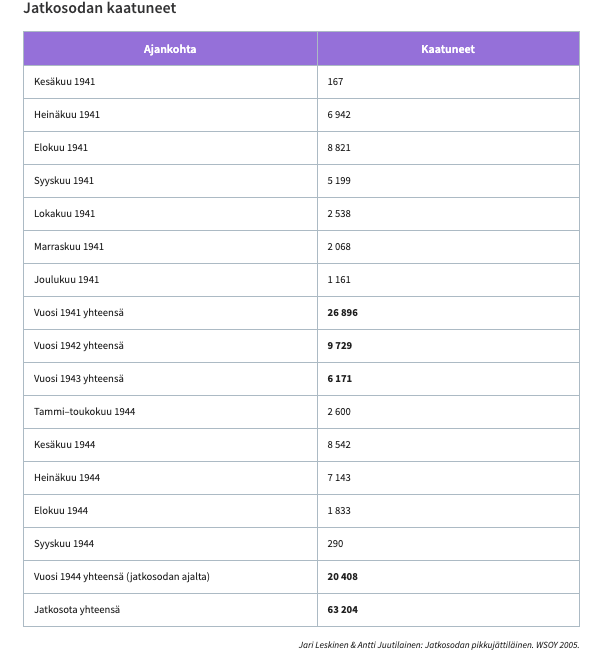 Jatkosodan kaatuneet

| Ajankohta | Kaatuneet |
|---|---|
| Kesäkuu 1941 | 167 |
| Heinäkuu 1941 | 6 942 |
| Elokuu 1941 | 8 821 |
| Syyskuu 1941 | 5 199 |
| Lokakuu 1941 | 2 538 |
| Marraskuu 1941 | 2 068 |
| Joulukuu 1941 | 1 161 |
| Vuosi 1941 yhteensä | 26 896 |
| Vuosi 1942 yhteensä | 9 729 |
| Vuosi 1943 yhteensä | 6 171 |
| Tammi–toukokuu 1944 | 2 600 |
| Kesäkuu 1944 | 8 542 |
| Heinäkuu 1944 | 7 143 |
| Elokuu 1944 | 1 833 |
| Syyskuu 1944 | 290 |
| Vuosi 1944 yhteensä (jatkosodan ajalta) | 20 408 |
| Jatkosota yhteensä | 63 204 |

Jari Leskinen & Antti Juutilainen: Jatkosodan pikkujättiläinen. WSOY 2005.